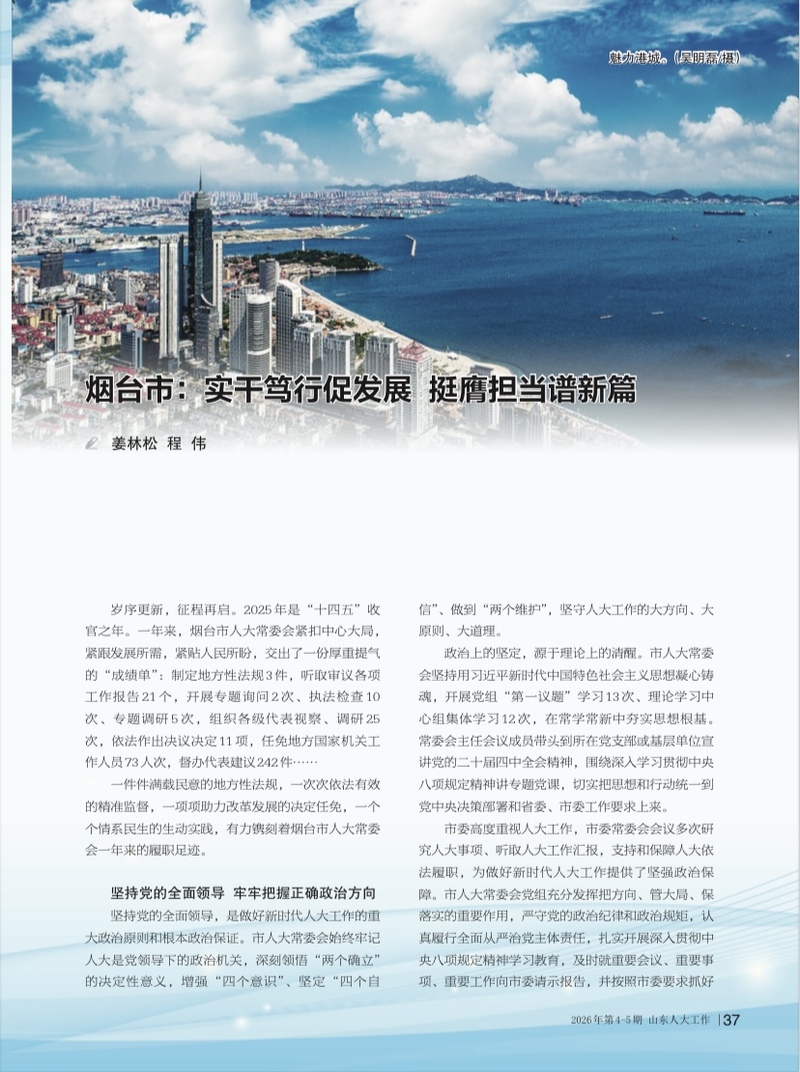 魅力港城。（吴明磊/摄）

烟台市：实干笃行促发展 挺膺担当谱新篇

姜林松 程 伟

岁序更新，征程再启。2025年是“十四五”收官之年。一年来，烟台市人大常委会紧扣中心大局，紧跟发展所需，紧贴人民所盼，交出了一份厚重提气的“成绩单”：制定地方性法规3件，听取审议各项工作报告21个，开展专题询问2次、执法检查10次、专题调研5次，组织各级代表视察、调研25次，依法作出决议决定11项，任免地方国家机关工作人员73人次，督办代表建议242件……

一件件满载民意的地方性法规，一次次依法有效的精准监督，一项项助力改革发展的决定任免，一个个情系民生的生动实践，有力镌刻着烟台市人大常委会一年来的履职足迹。

坚持党的全面领导 牢牢把握正确政治方向

坚持党的全面领导，是做好新时代人大工作的重大政治原则和根本政治保证。市人大常委会始终牢记人大是党领导下的政治机关，深刻领悟“两个确立”的决定性意义，增强“四个意识”、坚定“四个自信”、做到“两个维护”，坚守人大工作的大方向、大原则、大道理。

政治上的坚定，源于理论上的清醒。市人大常委会坚持用习近平新时代中国特色社会主义思想凝心铸魂，开展党组“第一议题”学习13次、理论学习中心组集体学习12次，在常学常新中夯实思想根基。常委会主任会议成员带头到所在党支部或基层单位宣讲党的二十届四中全会精神，围绕深入学习贯彻中央八项规定精神讲专题党课，切实把思想和行动统一到党中央决策部署和省委、市委工作要求上来。

市委高度重视人大工作，市委常委会会议多次研究人大事项、听取人大工作汇报，支持和保障人大依法履职，为做好新时代人大工作提供了坚强政治保障。市人大常委会党组充分发挥把方向、管大局、保落实的重要作用，严守党的政治纪律和政治规矩，认真履行全面从严治党主体责任，扎实开展深入贯彻中央八项规定精神学习教育，及时就重要会议、重要事项、重要工作向市委请示报告，并按照市委要求抓好

2026年第4-5期 山东人大工作 | 37